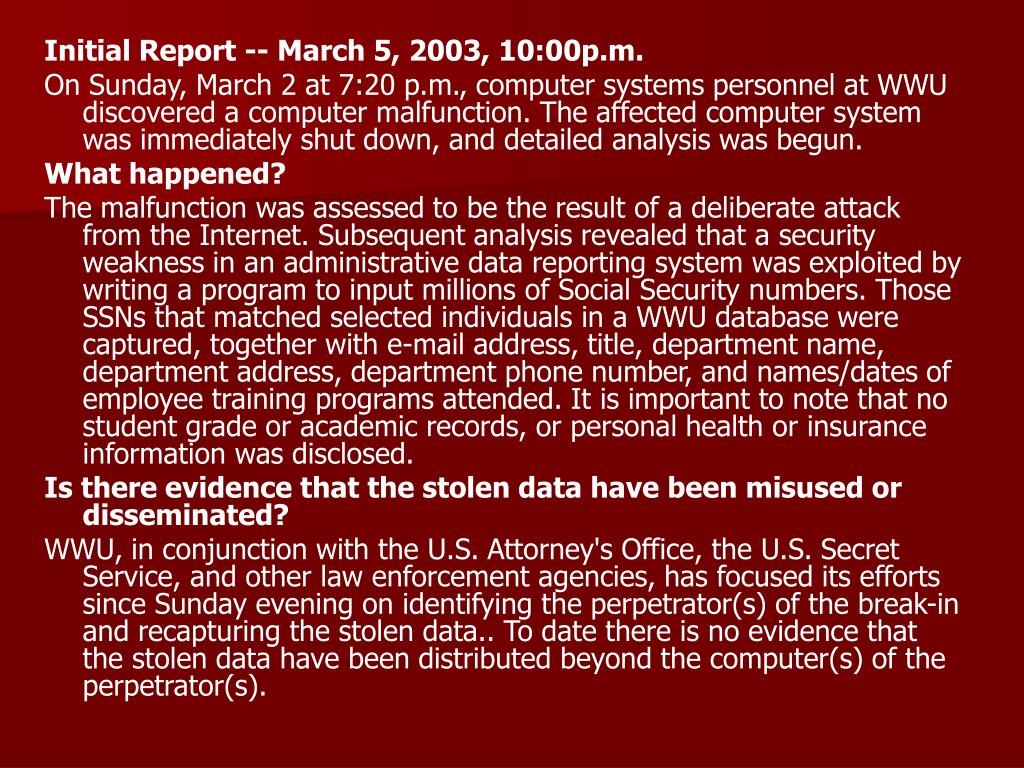 Initial Report -- March 5, 2003, 10:00p.m.

On Sunday, March 2 at 7:20 p.m., computer systems personnel at WWU discovered a computer malfunction. The affected computer system was immediately shut down, and detailed analysis was begun.

What happened?

The malfunction was assessed to be the result of a deliberate attack from the Internet. Subsequent analysis revealed that a security weakness in an administrative data reporting system was exploited by writing a program to input millions of Social Security numbers. Those SSNs that matched selected individuals in a WWU database were captured, together with e-mail address, title, department name, department address, department phone number, and names/dates of employee training programs attended. It is important to note that no student grade or academic records, or personal health or insurance information was disclosed.

Is there evidence that the stolen data have been misused or disseminated?

WWU, in conjunction with the U.S. Attorney's Office, the U.S. Secret Service, and other law enforcement agencies, has focused its efforts since Sunday evening on identifying the perpetrator(s) of the break-in and recapturing the stolen data.. To date there is no evidence that the stolen data have been distributed beyond the computer(s) of the perpetrator(s).